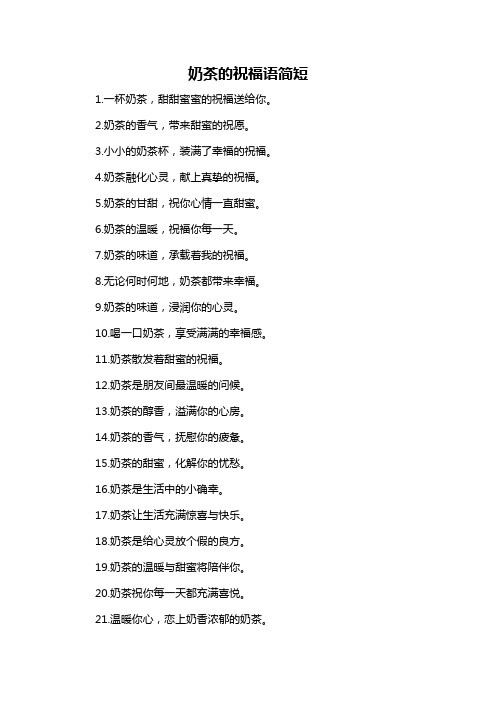 奶茶的祝福语简短

1.一杯奶茶，甜甜蜜蜜的祝福送给你。

2.奶茶的香气，带来甜蜜的祝愿。

3.小小的奶茶杯，装满了幸福的祝福。

4.奶茶融化心灵，献上真挚的祝福。

5.奶茶的甘甜，祝你心情一直甜蜜。

6.奶茶的温暖，祝福你每一天。

7.奶茶的味道，承载着我的祝福。

8.无论何时何地，奶茶都带来幸福。

9.奶茶的味道，浸润你的心灵。

10.喝一口奶茶，享受满满的幸福感。

11.奶茶散发着甜蜜的祝福。

12.奶茶是朋友间最温暖的问候。

13.奶茶的醇香，溢满你的心房。

14.奶茶的香气，抚慰你的疲惫。

15.奶茶的甜蜜，化解你的忧愁。

16.奶茶是生活中的小确幸。

17.奶茶让生活充满惊喜与快乐。

18.奶茶是给心灵放个假的良方。

19.奶茶的温暖与甜蜜将陪伴你。

20.奶茶祝你每一天都充满喜悦。

21.温暖你心，恋上奶香浓郁的奶茶。